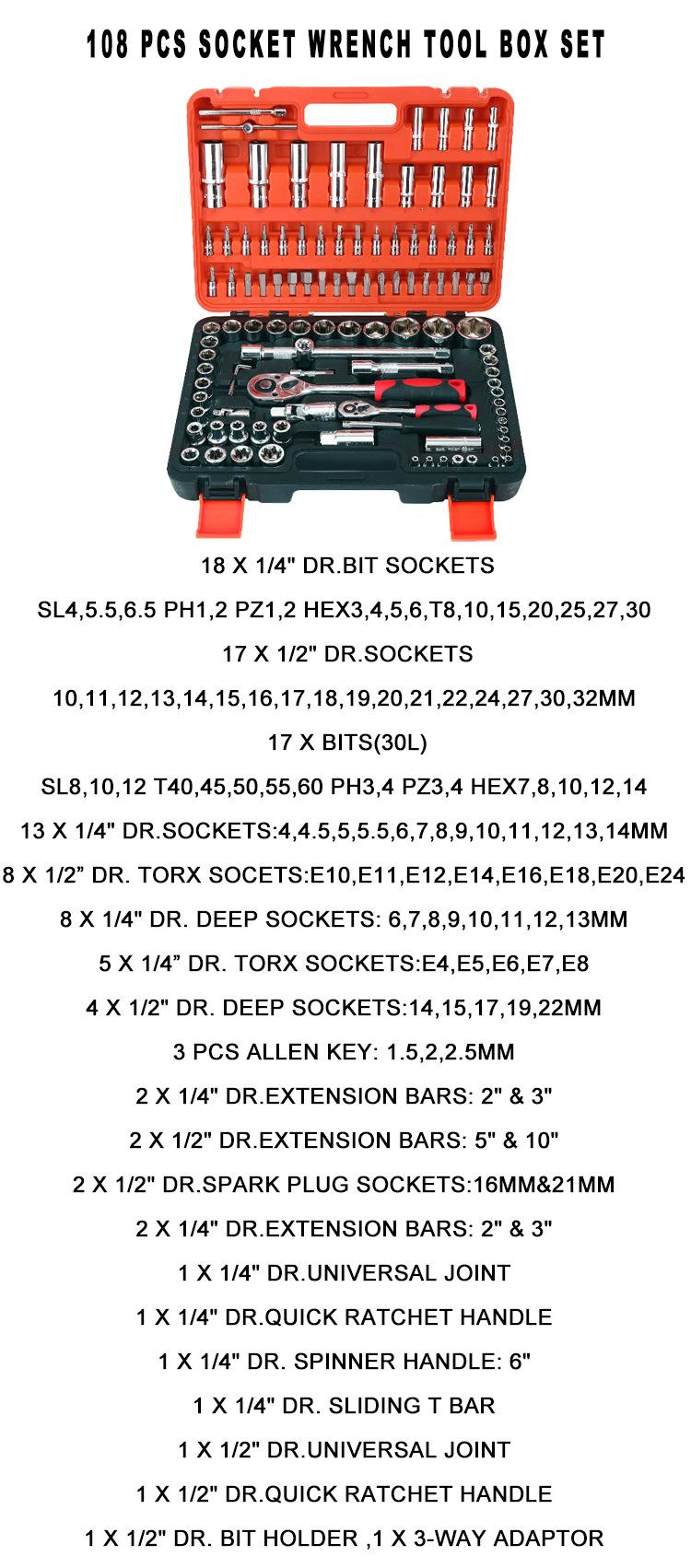 108 PCS SOCKET WRENCH TOOL BOX SET

18 X 1/4" DR.BIT SOCKETS

SL4,5.5,6.5 PH1,2 PZ1,2 HEX3,4,5,6,T8,10,15,20,25,27,30

17 X 1/2" DR.SOCKETS

10,11,12,13,14,15,16,17,18,19,20,21,22,24,27,30,32MM

17 X BITS(30L)

SL8,10,12 T40,45,50,55,60 PH3,4 PZ3,4 HEX7,8,10,12,14

13 X 1/4" DR.SOCKETS:4,4.5,5,5.5,6,7,8,9,10,11,12,13,14MM

8 X 1/2" DR. TORX SOCETS:E10,E11,E12,E14,E16,E18,E20,E24

8 X 1/4" DR. DEEP SOCKETS: 6,7,8,9,10,11,12,13MM

5 X 1/4" DR. TORX SOCKETS:E4,E5,E6,E7,E8

4 X 1/2" DR. DEEP SOCKETS:14,15,17,19,22MM

3 PCS ALLEN KEY: 1.5,2,2.5MM

2 X 1/4" DR.EXTENSION BARS: 2" & 3"

2 X 1/2" DR.EXTENSION BARS: 5" & 10"

2 X 1/2" DR.SPARK PLUG SOCKETS:16MM&21MM

2 X 1/4" DR.EXTENSION BARS: 2" & 3"

1 X 1/4" DR.UNIVERSAL JOINT

1 X 1/4" DR.QUICK RATCHET HANDLE

1 X 1/4" DR. SPINNER HANDLE: 6"

1 X 1/4" DR. SLIDING T BAR

1 X 1/2" DR.UNIVERSAL JOINT

1 X 1/2" DR.QUICK RATCHET HANDLE

1 X 1/2" DR. BIT HOLDER ,1 X 3-WAY ADAPTOR